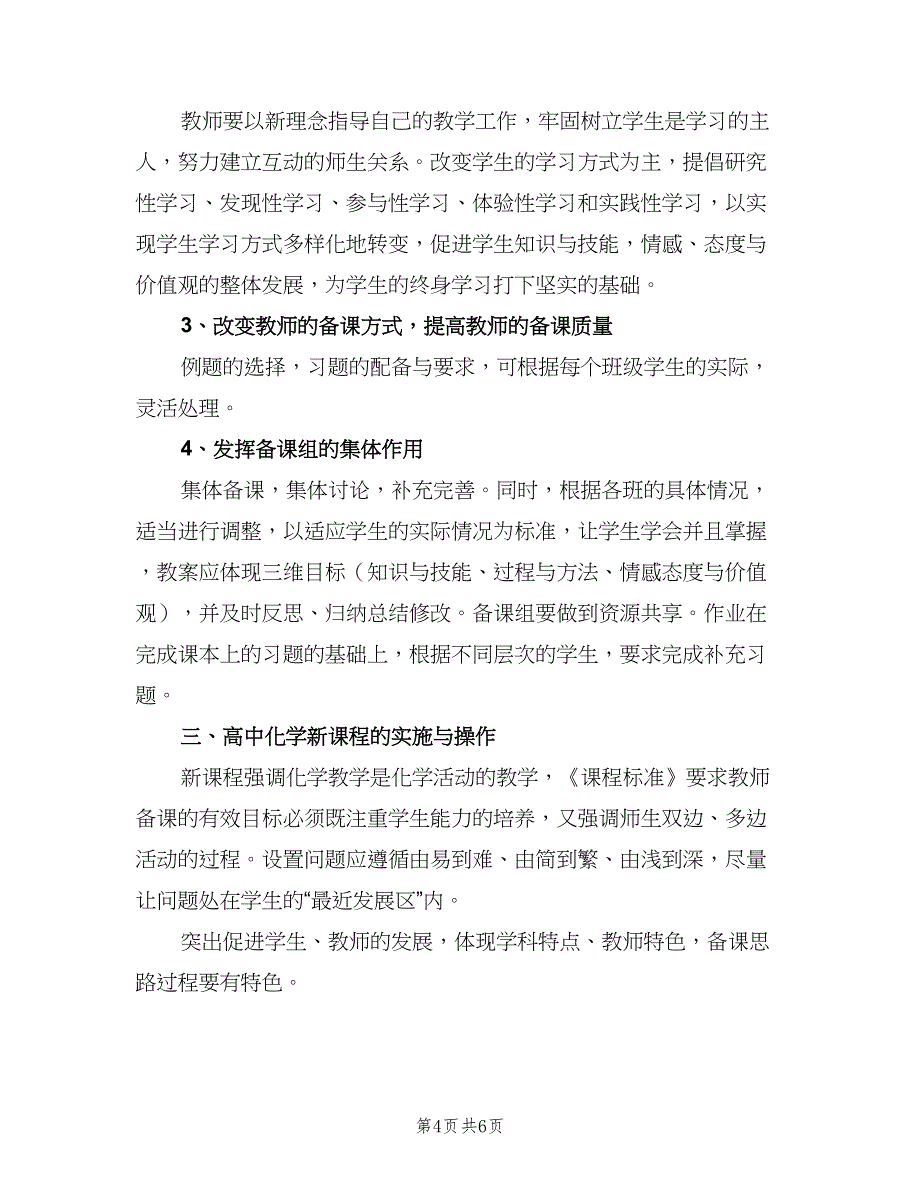 教师要以新理念指导自己的教学工作，牢固树立学生是学习的主人，努力建立互动的师生关系。改变学生的学习方式为主，提倡研究性学习、发现性学习、参与性学习、体验性学习和实践性学习，以实现学生学习方式多样化地转变，促进学生知识与技能，情感、态度与价值观的整体发展，为学生的终身学习打下坚实的基础。

3、改变教师的备课方式，提高教师的备课质量

例题的选择，习题的配备与要求，可根据每个班级学生的实际，灵活处理。

4、发挥备课组的集体作用

集体备课，集体讨论，补充完善。同时，根据各班的具体情况，适当进行调整，以适应学生的实际情况为标准，让学生学会并且掌握，教案应体现三维目标（知识与技能、过程与方法、情感态度与价值观），并及时反思、归纳总结修改。备课组要做到资源共享。作业在完成课本上的习题的基础上，根据不同层次的学生，要求完成补充习题。

三、高中化学新课程的实施与操作

新课程强调化学教学是化学活动的教学，《课程标准》要求教师备课的有效目标必须既注重学生能力的培养，又强调师生双边、多边活动的过程。设置问题应遵循由易到难、由简到繁、由浅到深，尽量让问题处在学生的“最近发展区”内。

突出促进学生、教师的发展，体现学科特点、教师特色，备课思路过程要有特色。

第4页 共6页